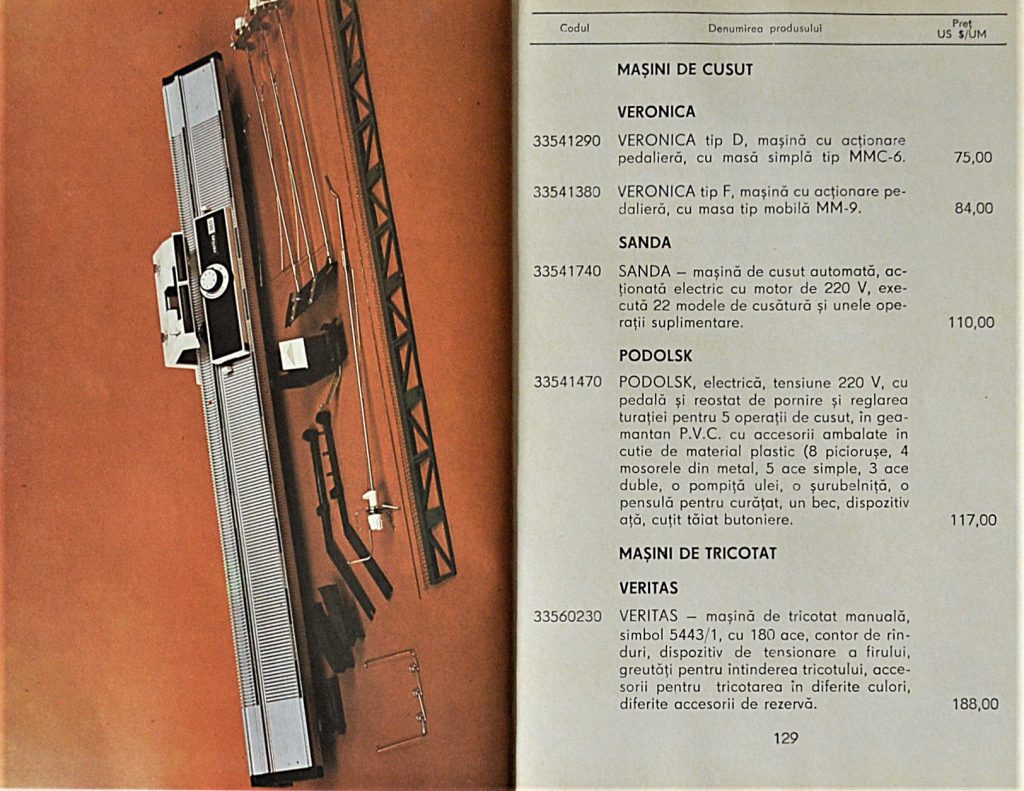 | Codul | Denumirea produsului | Preț US $/UM |
|---|---|---|
| | **MAȘINI DE CUSUT** | |
| | **VERONICA** | |
| 33541290 | VERONICA tip D, mașină cu acționare pedalieră, cu masă simplă tip MMC-6. | 75,00 |
| 33541380 | VERONICA tip F, mașină cu acționare pedalieră, cu masa tip mobilă MM-9. | 84,00 |
| | **SANDA** | |
| 33541740 | SANDA – mașină de cusut automată, acționată electric cu motor de 220 V, execută 22 modele de cusătură și unele operații suplimentare. | 110,00 |
| | **PODOLSK** | |
| 33541470 | PODOLSK, electrică, tensiune 220 V, cu pedală și reostat de pornire și reglarea turației pentru 5 operații de cusut, în geamantan P.V.C. cu accesorii ambalate în cutie de material plastic (8 piciorușe, 4 mosorele din metal, 5 ace simple, 3 ace duble, o pompiță ulei, o șurubelniță, o pensulă pentru curățat, un bec, dispozitiv ață, cuțit tăiat butoniere. | 117,00 |
| | **MAȘINI DE TRICOTAT** | |
| | **VERITAS** | |
| 33560230 | VERITAS – mașină de tricotat manuală, simbol 5443/1, cu 180 ace, contor de rînduri, dispozitiv de tensionare a firului, greutăți pentru întinderea tricotului, accesorii pentru tricotarea în diferite culori, diferite accesorii de rezervă. | 188,00 |

129